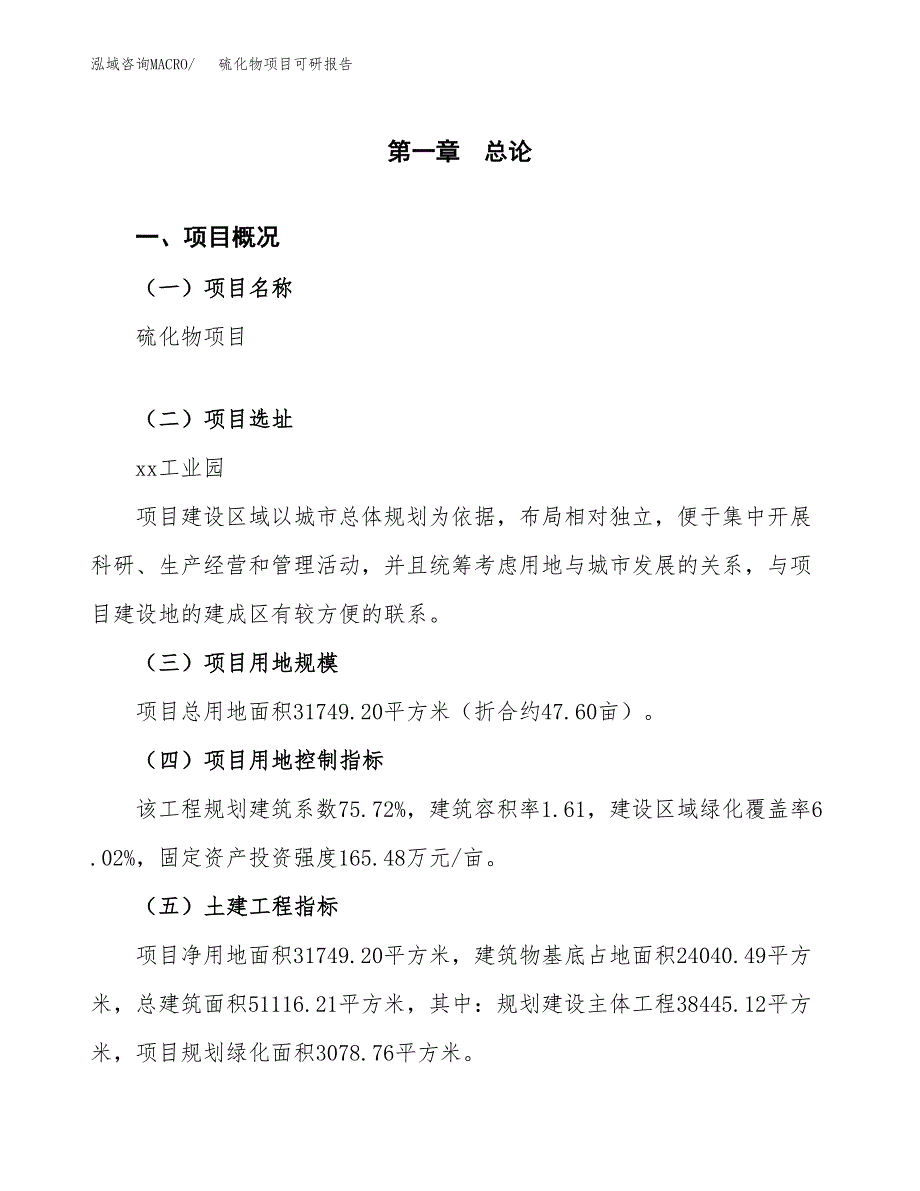 泓域咨询MACRO/　　硫化物项目可研报告

第一章　总论

一、项目概况

（一）项目名称

硫化物项目

（二）项目选址

xx工业园

项目建设区域以城市总体规划为依据，布局相对独立，便于集中开展科研、生产经营和管理活动，并且统筹考虑用地与城市发展的关系，与项目建设地的建成区有较方便的联系。

（三）项目用地规模

项目总用地面积31749.20平方米（折合约47.60亩）。

（四）项目用地控制指标

该工程规划建筑系数75.72%，建筑容积率1.61，建设区域绿化覆盖率6.02%，固定资产投资强度165.48万元/亩。

（五）土建工程指标

项目净用地面积31749.20平方米，建筑物基底占地面积24040.49平方米，总建筑面积51116.21平方米，其中：规划建设主体工程38445.12平方米，项目规划绿化面积3078.76平方米。